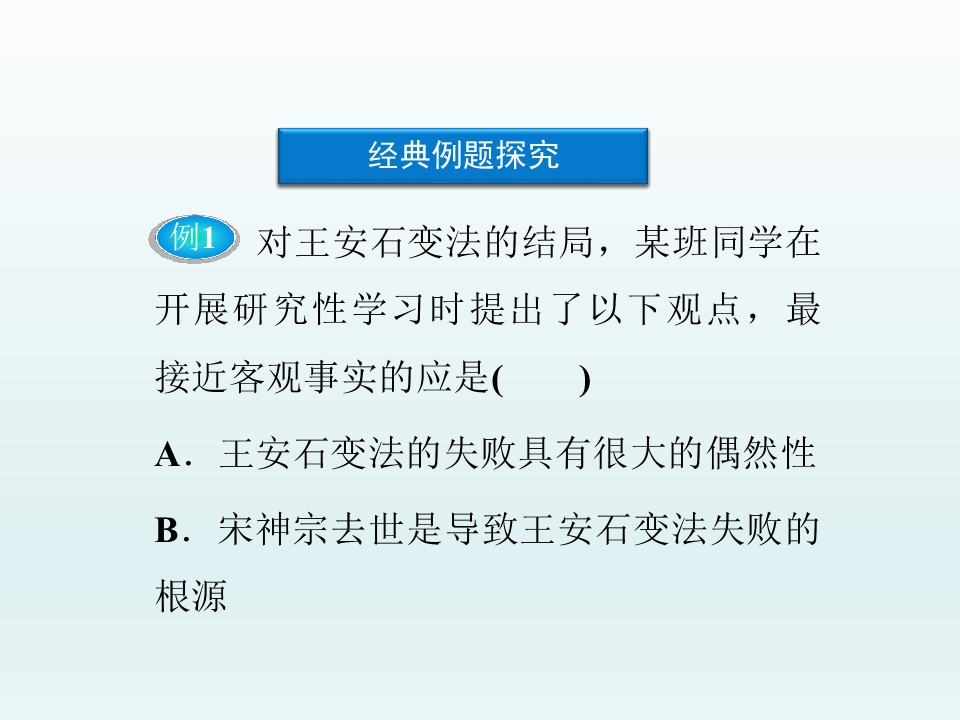 经典例题探究

例1 对王安石变法的结局，某班同学在开展研究性学习时提出了以下观点，最接近客观事实的应是(　　)

A．王安石变法的失败具有很大的偶然性

B．宋神宗去世是导致王安石变法失败的根源